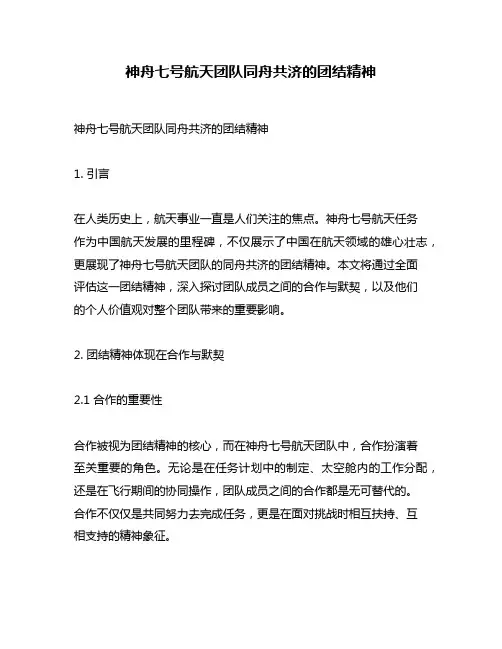 神舟七号航天团队同舟共济的团结精神

神舟七号航天团队同舟共济的团结精神

1. 引言

在人类历史上，航天事业一直是人们关注的焦点。神舟七号航天任务作为中国航天发展的里程碑，不仅展示了中国在航天领域的雄心壮志，更展现了神舟七号航天团队的同舟共济的团结精神。本文将通过全面评估这一团结精神，深入探讨团队成员之间的合作与默契，以及他们的个人价值观对整个团队带来的重要影响。

2. 团结精神体现在合作与默契

2.1 合作的重要性

合作被视为团结精神的核心，而在神舟七号航天团队中，合作扮演着至关重要的角色。无论是在任务计划中的制定、太空舱内的工作分配，还是在飞行期间的协同操作，团队成员之间的合作都是无可替代的。合作不仅仅是共同努力去完成任务，更是在面对挑战时相互扶持、互相支持的精神象征。